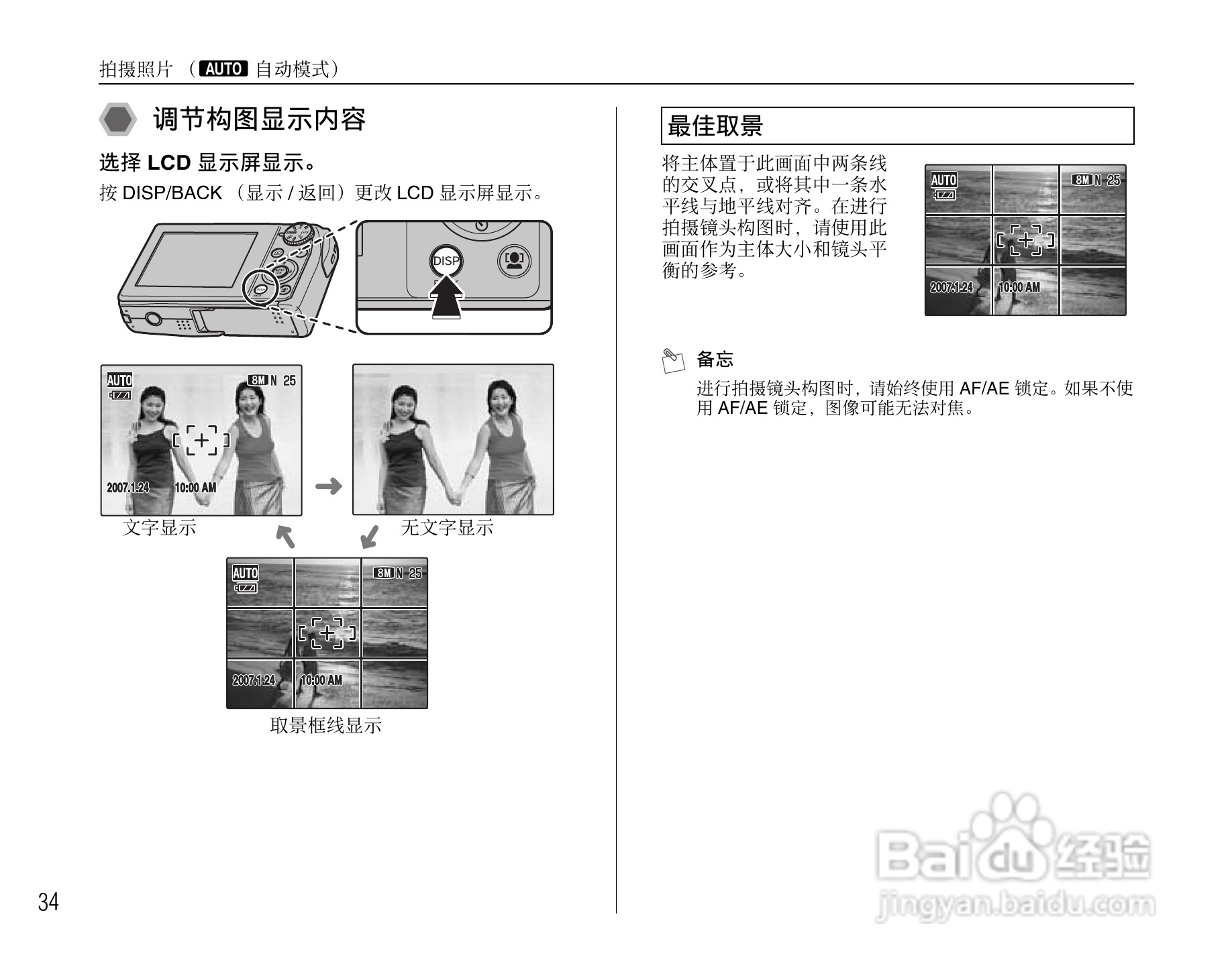 拍摄照片 （AUTO 自动模式）

调节构图显示内容

选择 LCD 显示屏显示。

按 DISP/BACK （显示 / 返回）更改 LCD 显示屏显示。

DISP

AUTO
8M N 25
2007.1.24 10:00 AM
文字显示

无文字显示

AUTO
8M N 25
2007.1.24 10:00 AM
取景框线显示

最佳取景

将主体置于此画面中两条线的交叉点，或将其中一条水平线与地平线对齐。在进行拍摄镜头构图时，请使用此画面作为主体大小和镜头平衡的参考。

AUTO
8M N 25
2007.1.24 10:00 AM

备忘

进行拍摄镜头构图时，请始终使用 AF/AE 锁定。如果不使用 AF/AE 锁定，图像可能无法对焦。

34

Baidu 经验
jingyan.baidu.com